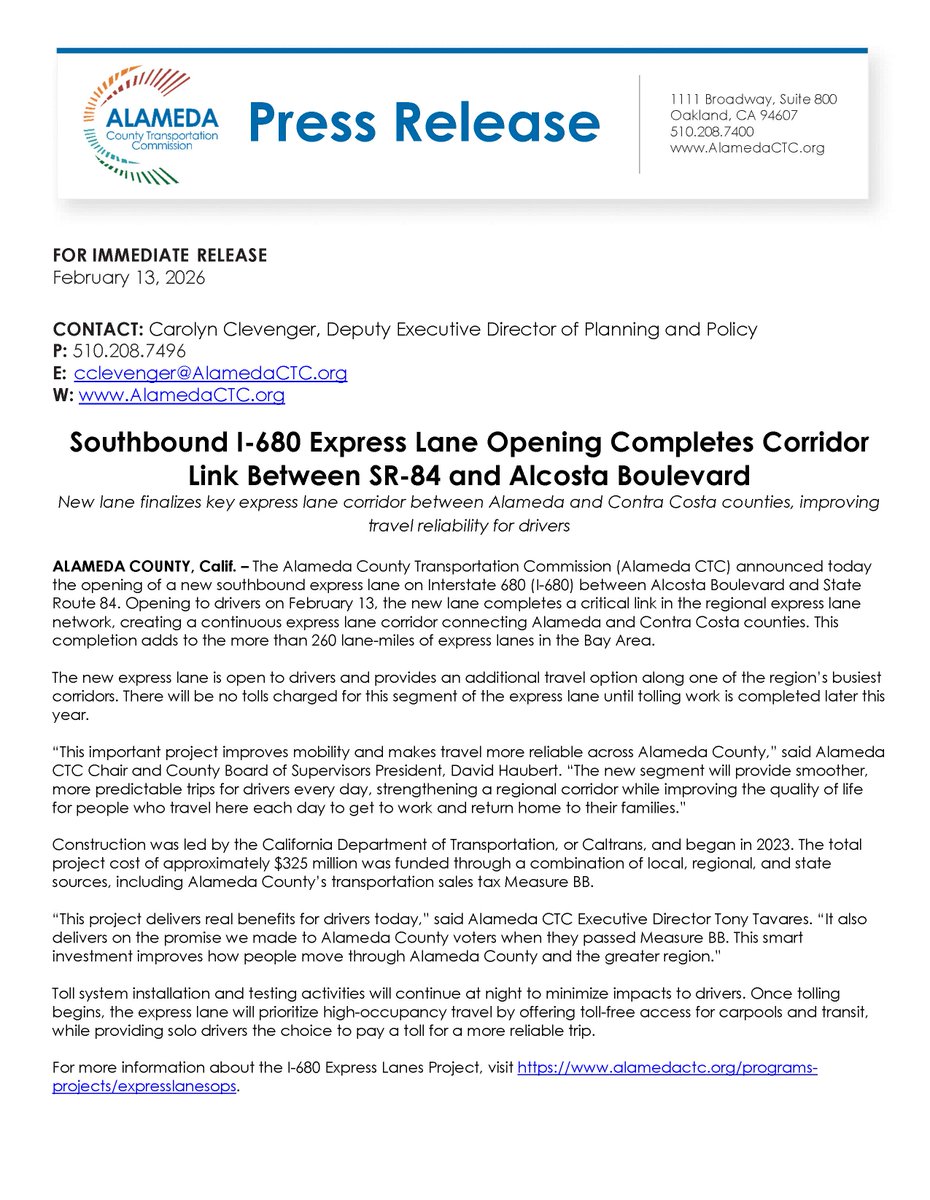 ALAMEDA
County Transportation Commission

Press Release

1111 Broadway, Suite 800
Oakland, CA 94607
510.208.7400
www.AlamedaCTC.org

FOR IMMEDIATE RELEASE
February 13, 2026

CONTACT: Carolyn Clevenger, Deputy Executive Director of Planning and Policy
P: 510.208.7496
E: cclevenger@AlamedaCTC.org
W: www.AlamedaCTC.org

Southbound I-680 Express Lane Opening Completes Corridor Link Between SR-84 and Alcosta Boulevard

New lane finalizes key express lane corridor between Alameda and Contra Costa counties, improving travel reliability for drivers

ALAMEDA COUNTY, Calif. – The Alameda County Transportation Commission (Alameda CTC) announced today the opening of a new southbound express lane on Interstate 680 (I-680) between Alcosta Boulevard and State Route 84. Opening to drivers on February 13, the new lane completes a critical link in the regional express lane network, creating a continuous express lane corridor connecting Alameda and Contra Costa counties. This completion adds to the more than 260 lane-miles of express lanes in the Bay Area.

The new express lane is open to drivers and provides an additional travel option along one of the region's busiest corridors. There will be no tolls charged for this segment of the express lane until tolling work is completed later this year.

"This important project improves mobility and makes travel more reliable across Alameda County," said Alameda CTC Chair and County Board of Supervisors President, David Haubert. "The new segment will provide smoother, more predictable trips for drivers every day, strengthening a regional corridor while improving the quality of life for people who travel here each day to get to work and return home to their families."

Construction was led by the California Department of Transportation, or Caltrans, and began in 2023. The total project cost of approximately $325 million was funded through a combination of local, regional, and state sources, including Alameda County's transportation sales tax Measure BB.

"This project delivers real benefits for drivers today," said Alameda CTC Executive Director Tony Tavares. "It also delivers on the promise we made to Alameda County voters when they passed Measure BB. This smart investment improves how people move through Alameda County and the greater region."

Toll system installation and testing activities will continue at night to minimize impacts to drivers. Once tolling begins, the express lane will prioritize high-occupancy travel by offering toll-free access for carpools and transit, while providing solo drivers the choice to pay a toll for a more reliable trip.

For more information about the I-680 Express Lanes Project, visit https://www.alamedactc.org/programs-projects/expresslanesops.